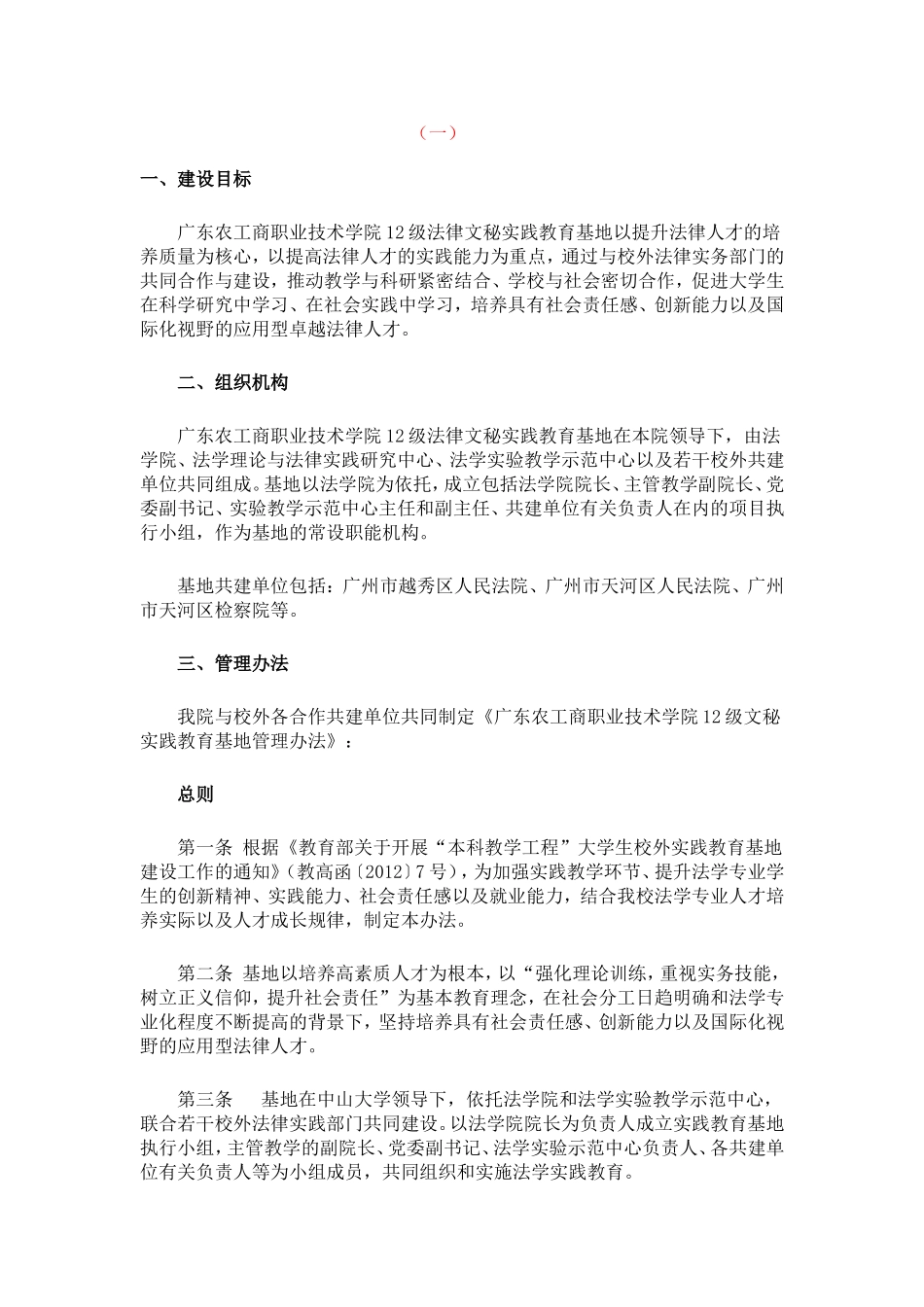 （一）

一、建设目标

广东农工商职业技术学院12级法律文秘实践教育基地以提升法律人才的培养质量为核心，以提高法律人才的实践能力为重点，通过与校外法律实务部门的共同合作与建设，推动教学与科研紧密结合、学校与社会密切合作，促进大学生在科学研究中学习、在社会实践中学习，培养具有社会责任感、创新能力以及国际化视野的应用型卓越法律人才。

二、组织机构

广东农工商职业技术学院12级法律文秘实践教育基地在本院领导下，由法学院、法学理论与法律实践研究中心、法学实验教学示范中心以及若干校外共建单位共同组成。基地以法学院为依托，成立包括法学院院长、主管教学副院长、党委副书记、实验教学示范中心主任和副主任、共建单位有关负责人在内的项目执行小组，作为基地的常设职能机构。

基地共建单位包括：广州市越秀区人民法院、广州市天河区人民法院、广州市天河区检察院等。

三、管理办法

我院与校外各合作共建单位共同制定《广东农工商职业技术学院12级文秘实践教育基地管理办法》：

总则

第一条 根据《教育部关于开展“本科教学工程”大学生校外实践教育基地建设工作的通知》（教高函〔2012〕7号），为加强实践教学环节、提升法学专业学生的创新精神、实践能力、社会责任感以及就业能力，结合我校法学专业人才培养实际以及人才成长规律，制定本办法。

第二条 基地以培养高素质人才为根本，以“强化理论训练，重视实务技能，树立正义信仰，提升社会责任”为基本教育理念，在社会分工日趋明确和法学专业化程度不断提高的背景下，坚持培养具有社会责任感、创新能力以及国际化视野的应用型法律人才。

第三条 基地在中山大学领导下，依托法学院和法学实验教学示范中心，联合若干校外法律实践部门共同建设。以法学院院长为负责人成立实践教育基地执行小组，主管教学的副院长、党委副书记、法学实验示范中心负责人、各共建单位有关负责人等为小组成员，共同组织和实施法学实践教育。